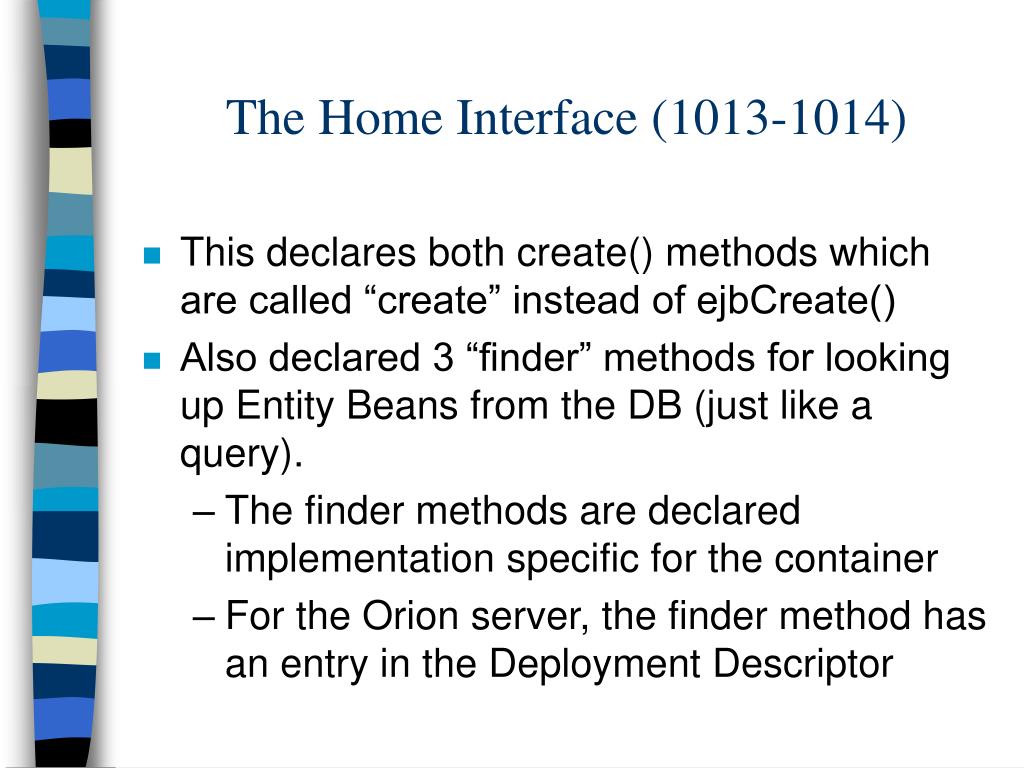 The Home Interface (1013-1014)

This declares both create() methods which are called “create” instead of ejbCreate()

Also declared 3 “finder” methods for looking up Entity Beans from the DB (just like a query).

– The finder methods are declared implementation specific for the container

– For the Orion server, the finder method has an entry in the Deployment Descriptor